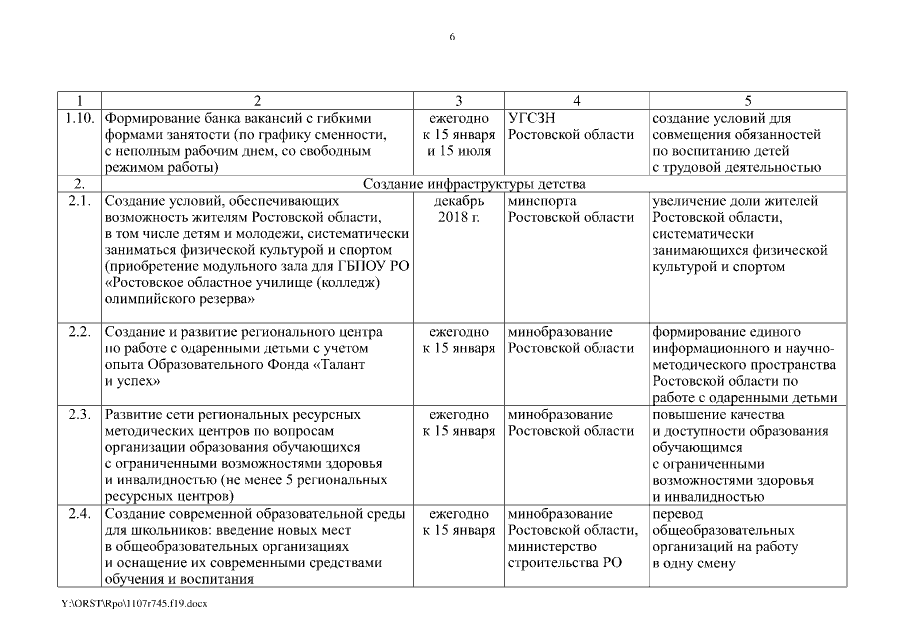 6

| 1 | 2 | 3 | 4 | 5 |
|---|---|---|---|---|
| 1.10. | Формирование банка вакансий с гибкими формами занятости (по графику сменности, с неполным рабочим днем, со свободным режимом работы) | ежегодно к 15 января и 15 июля | УГСЗН Ростовской области | создание условий для совмещения обязанностей по воспитанию детей с трудовой деятельностью |
| 2. | Создание инфраструктуры детства | | | |
| 2.1. | Создание условий, обеспечивающих возможность жителям Ростовской области, в том числе детям и молодежи, систематически заниматься физической культурой и спортом (приобретение модульного зала для ГБПОУ РО «Ростовское областное училище (колледж) олимпийского резерва» | декабрь 2018 г. | минспорта Ростовской области | увеличение доли жителей Ростовской области, систематически занимающихся физической культурой и спортом |
| 2.2. | Создание и развитие регионального центра по работе с одаренными детьми с учетом опыта Образовательного Фонда «Талант и успех» | ежегодно к 15 января | минобразование Ростовской области | формирование единого информационного и научно-методического пространства Ростовской области по работе с одаренными детьми |
| 2.3. | Развитие сети региональных ресурсных методических центров по вопросам организации образования обучающихся с ограниченными возможностями здоровья и инвалидностью (не менее 5 региональных ресурсных центров) | ежегодно к 15 января | минобразование Ростовской области | повышение качества и доступности образования обучающимся с ограниченными возможностями здоровья и инвалидностью |
| 2.4. | Создание современной образовательной среды для школьников: введение новых мест в общеобразовательных организациях и оснащение их современными средствами обучения и воспитания | ежегодно к 15 января | минобразование Ростовской области, министерство строительства РО | перевод общеобразовательных организаций на работу в одну смену |

Y:\ORST\Rpo\1107r745.f19.docx